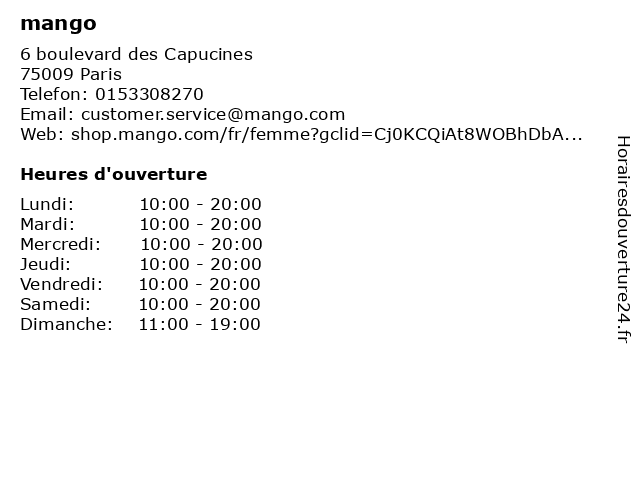 mango

6 boulevard des Capucines
75009 Paris
Telefon: 0153308270
Email: customer.service@mango.com
Web: shop.mango.com/fr/femme?gclid=Cj0KCQiAt8WOBhDbA...

Heures d'ouverture

Lundi: 10:00 - 20:00
Mardi: 10:00 - 20:00
Mercredi: 10:00 - 20:00
Jeudi: 10:00 - 20:00
Vendredi: 10:00 - 20:00
Samedi: 10:00 - 20:00
Dimanche: 11:00 - 19:00

Horairesdouverture24.fr